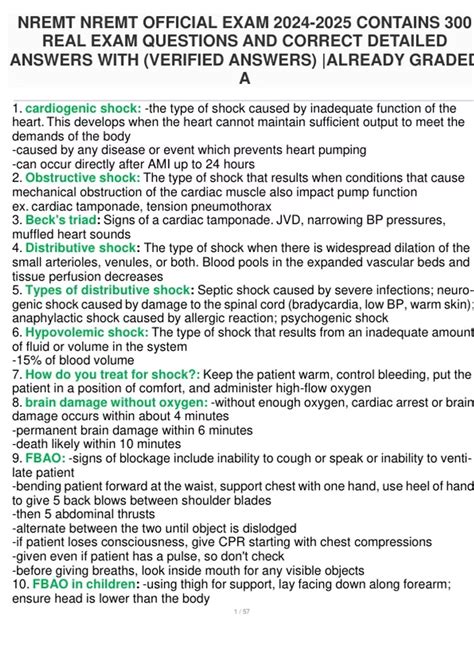 NREMT NREMT OFFICIAL EXAM 2024-2025 CONTAINS 300 REAL EXAM QUESTIONS AND CORRECT DETAILED ANSWERS WITH (VERIFIED ANSWERS) |ALREADY GRADED A

1. cardiogenic shock: -the type of shock caused by inadequate function of the heart. This develops when the heart cannot maintain sufficient output to meet the demands of the body
-caused by any disease or event which prevents heart pumping
-can occur directly after AMI up to 24 hours
2. Obstructive shock: The type of shock that results when conditions that cause mechanical obstruction of the cardiac muscle also impact pump function
ex. cardiac tamponade, tension pneumothorax
3. Beck's triad: Signs of a cardiac tamponade. JVD, narrowing BP pressures, muffled heart sounds
4. Distributive shock: The type of shock when there is widespread dilation of the small arterioles, venules, or both. Blood pools in the expanded vascular beds and tissue perfusion decreases
5. Types of distributive shock: Septic shock caused by severe infections; neurogenic shock caused by damage to the spinal cord (bradycardia, low BP, warm skin); anaphylactic shock caused by allergic reaction; psychogenic shock
6. Hypovolemic shock: The type of shock that results from an inadequate amount of fluid or volume in the system
-15% of blood volume
7. How do you treat for shock?: Keep the patient warm, control bleeding, put the patient in a position of comfort, and administer high-flow oxygen
8. brain damage without oxygen: -without enough oxygen, cardiac arrest or brain damage occurs within about 4 minutes
-permanent brain damage within 6 minutes
-death likely within 10 minutes
9. FBAO: -signs of blockage include inability to cough or speak or inability to ventilate patient
-bending patient forward at the waist, support chest with one hand, use heel of hand to give 5 back blows between shoulder blades
-then 5 abdominal thrusts
-alternate between the two until object is dislodged
-if patient loses consciousness, give CPR starting with chest compressions
-given even if patient has a pulse, so don't check
-before giving breaths, look inside mouth for any visible objects
10. FBAO in children: -using thigh for support, lay facing down along forearm; ensure head is lower than the body

1 / 57